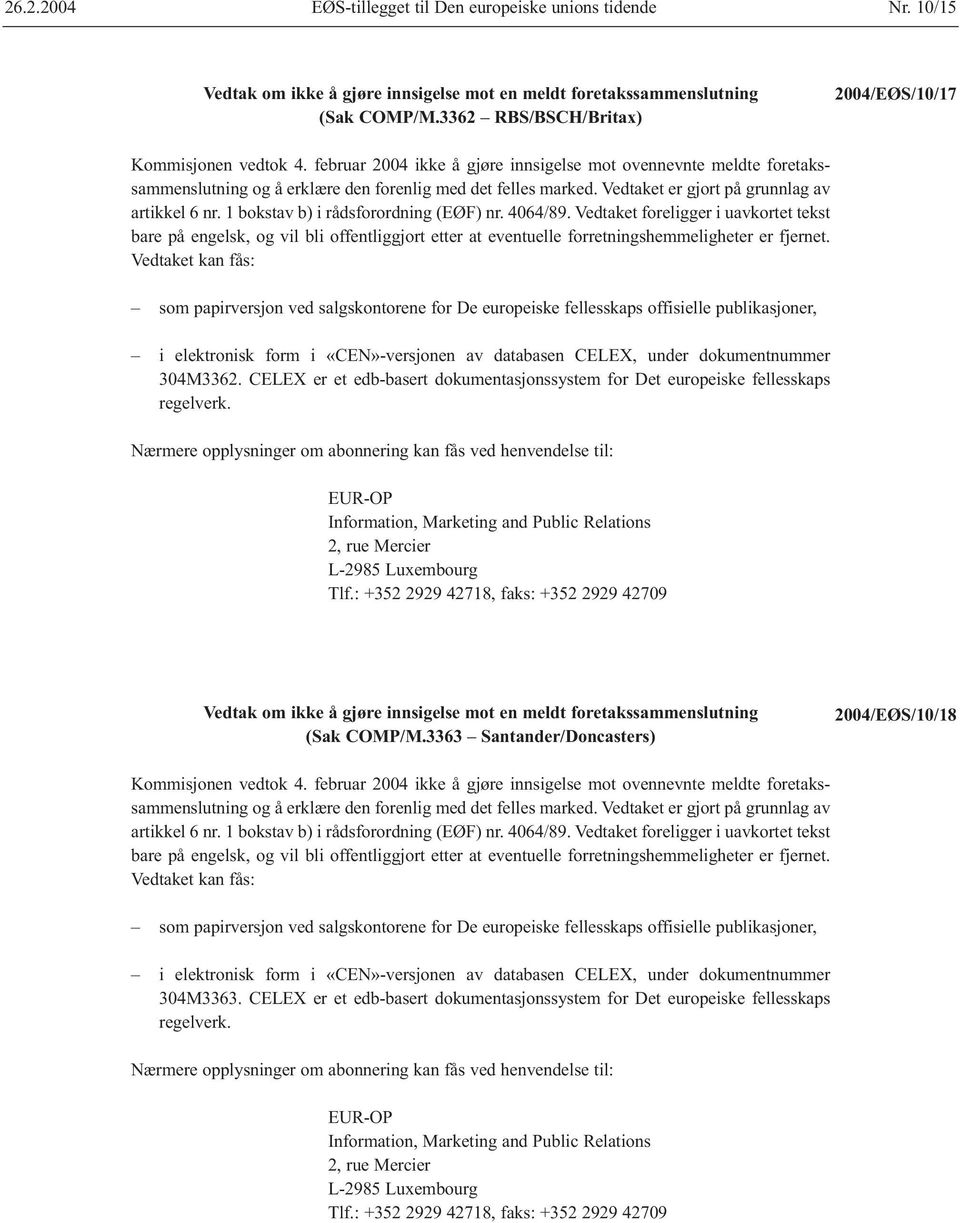 26.2.2004 EØS-tillegget til Den europeiske unions tidende Nr. 10/15

Vedtak om ikke å gjøre innsigelse mot en meldt foretakssammenslutning (Sak COMP/M.3362 – RBS/BSCH/Britax)

2004/EØS/10/17

Kommisjonen vedtok 4. februar 2004 ikke å gjøre innsigelse mot ovennevnte meldte foretakssammenslutning og å erklære den forenlig med det felles marked. Vedtaket er gjort på grunnlag av artikkel 6 nr. 1 bokstav b) i rådsforordning (EØF) nr. 4064/89. Vedtaket foreligger i uavkortet tekst bare på engelsk, og vil bli offentliggjort etter at eventuelle forretningshemmeligheter er fjernet. Vedtaket kan fås:

– som papirversjon ved salgskontorene for De europeiske fellesskaps offisielle publikasjoner,

– i elektronisk form i «CEN»-versjonen av databasen CELEX, under dokumentnummer 304M3362. CELEX er et edb-basert dokumentasjonssystem for Det europeiske fellesskaps regelverk.

Nærmere opplysninger om abonnering kan fås ved henvendelse til:

EUR-OP
Information, Marketing and Public Relations
2, rue Mercier
L-2985 Luxembourg
Tlf.: +352 2929 42718, faks: +352 2929 42709

Vedtak om ikke å gjøre innsigelse mot en meldt foretakssammenslutning (Sak COMP/M.3363 – Santander/Doncasters)

2004/EØS/10/18

Kommisjonen vedtok 4. februar 2004 ikke å gjøre innsigelse mot ovennevnte meldte foretakssammenslutning og å erklære den forenlig med det felles marked. Vedtaket er gjort på grunnlag av artikkel 6 nr. 1 bokstav b) i rådsforordning (EØF) nr. 4064/89. Vedtaket foreligger i uavkortet tekst bare på engelsk, og vil bli offentliggjort etter at eventuelle forretningshemmeligheter er fjernet. Vedtaket kan fås:

– som papirversjon ved salgskontorene for De europeiske fellesskaps offisielle publikasjoner,

– i elektronisk form i «CEN»-versjonen av databasen CELEX, under dokumentnummer 304M3363. CELEX er et edb-basert dokumentasjonssystem for Det europeiske fellesskaps regelverk.

Nærmere opplysninger om abonnering kan fås ved henvendelse til:

EUR-OP
Information, Marketing and Public Relations
2, rue Mercier
L-2985 Luxembourg
Tlf.: +352 2929 42718, faks: +352 2929 42709